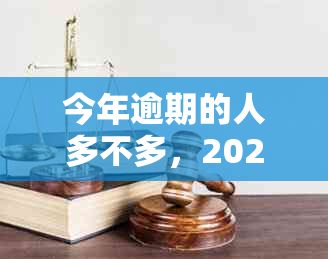 今年逾期的人多不多，202